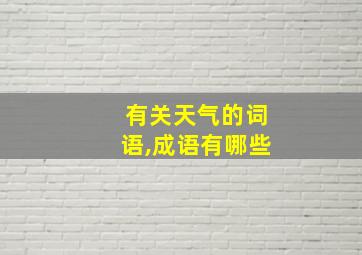 有关天气的词语,成语有哪些